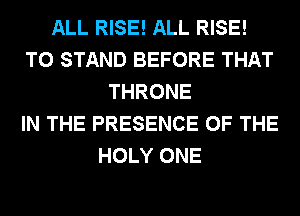 ALL RISE! ALL RISE!
TO STAND BEFORE THAT THRONE
IN THE PRESENCE OF THE HOLY ONE